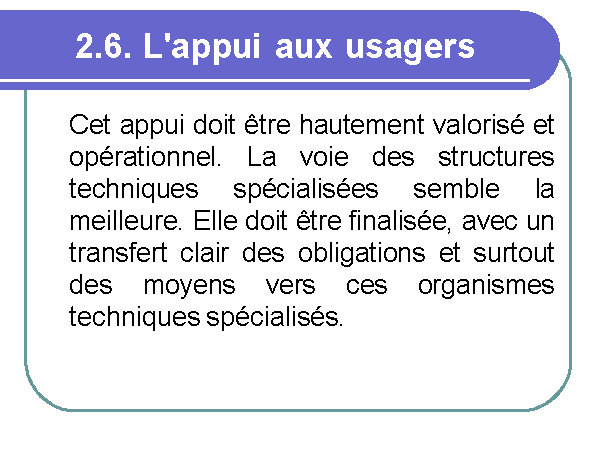 2.6. L'appui aux usagers

Cet appui doit être hautement valorisé et opérationnel. La voie des structures techniques spécialisées semble la meilleure. Elle doit être finalisée, avec un transfert clair des obligations et surtout des moyens vers ces organismes techniques spécialisés.